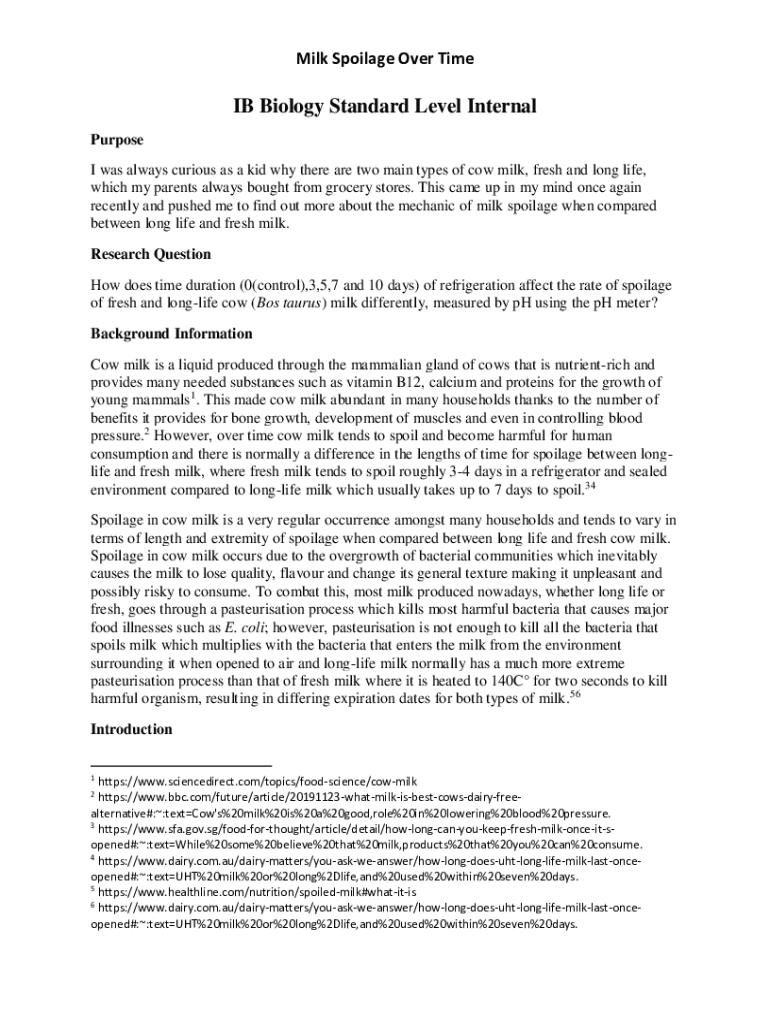 Milk Spoilage Over Time

IB Biology Standard Level Internal

Purpose

I was always curious as a kid why there are two main types of cow milk, fresh and long life, which my parents always bought from grocery stores. This came up in my mind once again recently and pushed me to find out more about the mechanic of milk spoilage when compared between long life and fresh milk.

Research Question

How does time duration (0(control),3,5,7 and 10 days) of refrigeration affect the rate of spoilage of fresh and long-life cow (Bos taurus) milk differently, measured by pH using the pH meter?

Background Information

Cow milk is a liquid produced through the mammalian gland of cows that is nutrient-rich and provides many needed substances such as vitamin B12, calcium and proteins for the growth of young mammals$^1$. This made cow milk abundant in many households thanks to the number of benefits it provides for bone growth, development of muscles and even in controlling blood pressure.$^2$ However, over time cow milk tends to spoil and become harmful for human consumption and there is normally a difference in the lengths of time for spoilage between long-life and fresh milk, where fresh milk tends to spoil roughly 3-4 days in a refrigerator and sealed environment compared to long-life milk which usually takes up to 7 days to spoil.$^{34}$

Spoilage in cow milk is a very regular occurrence amongst many households and tends to vary in terms of length and extremity of spoilage when compared between long life and fresh cow milk. Spoilage in cow milk occurs due to the overgrowth of bacterial communities which inevitably causes the milk to lose quality, flavour and change its general texture making it unpleasant and possibly risky to consume. To combat this, most milk produced nowadays, whether long life or fresh, goes through a pasteurisation process which kills most harmful bacteria that causes major food illnesses such as E. coli; however, pasteurisation is not enough to kill all the bacteria that spoils milk which multiplies with the bacteria that enters the milk from the environment surrounding it when opened to air and long-life milk normally has a much more extreme pasteurisation process than that of fresh milk where it is heated to 140C° for two seconds to kill harmful organism, resulting in differing expiration dates for both types of milk.$^{56}$

Introduction

$^1$ https://www.sciencedirect.com/topics/food-science/cow-milk
$^2$ https://www.bbc.com/future/article/20191123-what-milk-is-best-cows-dairy-free-alternative#:~:text=Cow's%20milk%20is%20a%20good,role%20in%20lowering%20blood%20pressure.
$^3$ https://www.sfa.gov.sg/food-for-thought/article/detail/how-long-can-you-keep-fresh-milk-once-it-s-opened#:~:text=While%20some%20believe%20that%20milk,products%20that%20you%20can%20consume.
$^4$ https://www.dairy.com.au/dairy-matters/you-ask-we-answer/how-long-does-uht-long-life-milk-last-once-opened#:~:text=UHT%20milk%20or%20long%2Dlife,and%20used%20within%20seven%20days.
$^5$ https://www.healthline.com/nutrition/spoiled-milk#what-it-is
$^6$ https://www.dairy.com.au/dairy-matters/you-ask-we-answer/how-long-does-uht-long-life-milk-last-once-opened#:~:text=UHT%20milk%20or%20long%2Dlife,and%20used%20within%20seven%20days.